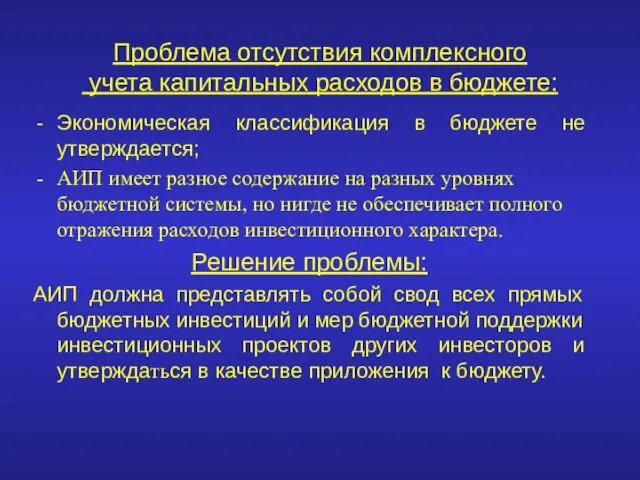 Проблема отсутствия комплексного учета капитальных расходов в бюджете:

- Экономическая классификация в бюджете не утверждается;
- АИП имеет разное содержание на разных уровнях бюджетной системы, но нигде не обеспечивает полного отражения расходов инвестиционного характера.

Решение проблемы:

АИП должна представлять собой свод всех прямых бюджетных инвестиций и мер бюджетной поддержки инвестиционных проектов других инвесторов и утверждаться в качестве приложения к бюджету.